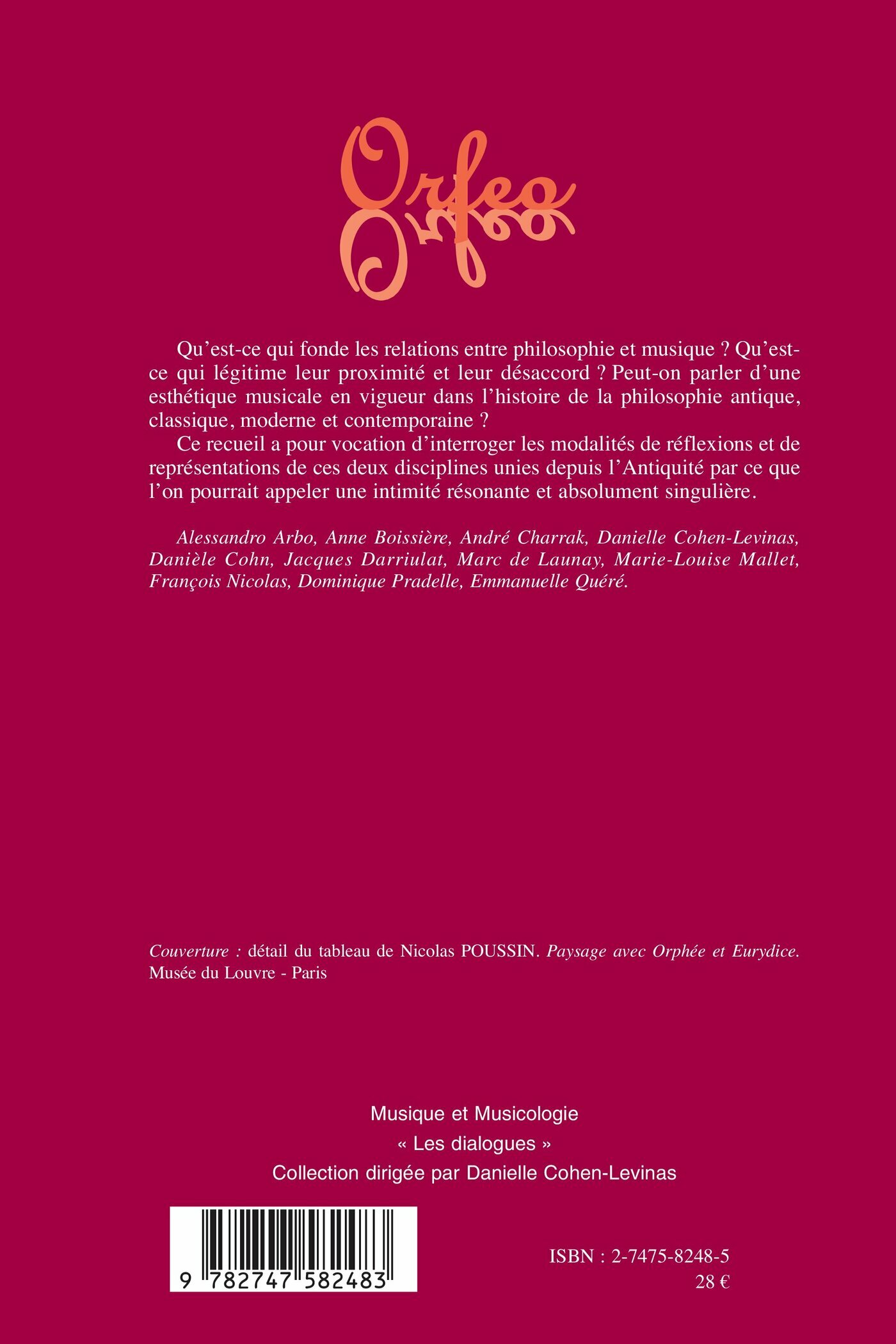 Orfeo

Qu'est-ce qui fonde les relations entre philosophie et musique ? Qu'est-ce qui légitime leur proximité et leur désaccord ? Peut-on parler d'une esthétique musicale en vigueur dans l'histoire de la philosophie antique, classique, moderne et contemporaine ?

Ce recueil a pour vocation d'interroger les modalités de réflexions et de représentations de ces deux disciplines unies depuis l'Antiquité par ce que l'on pourrait appeler une intimité résonante et absolument singulière.

Alessandro Arbo, Anne Boissière, André Charrak, Danielle Cohen-Levinas, Danièle Cohn, Jacques Darriulat, Marc de Launay, Marie-Louise Mallet, François Nicolas, Dominique Pradelle, Emmanuelle Quéré.

Couverture : détail du tableau de Nicolas POUSSIN. Paysage avec Orphée et Eurydice. Musée du Louvre - Paris

Musique et Musicologie
« Les dialogues »
Collection dirigée par Danielle Cohen-Levinas

9 782747 582483

ISBN : 2-7475-8248-5
28 €